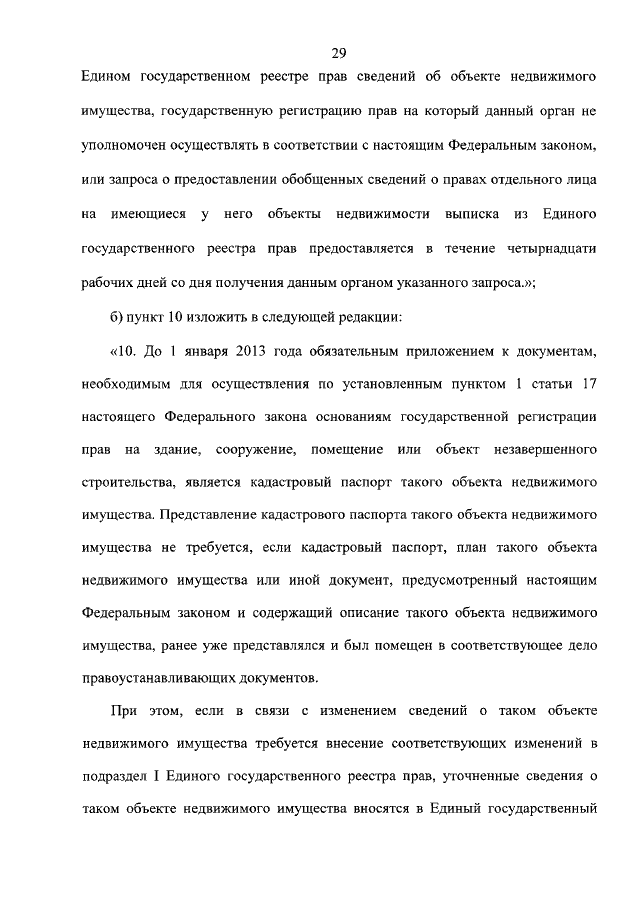 29

Едином государственном реестре прав сведений об объекте недвижимого имущества, государственную регистрацию прав на который данный орган не уполномочен осуществлять в соответствии с настоящим Федеральным законом, или запроса о предоставлении обобщенных сведений о правах отдельного лица на имеющиеся у него объекты недвижимости выписка из Единого государственного реестра прав предоставляется в течение четырнадцати рабочих дней со дня получения данным органом указанного запроса.»;

б) пункт 10 изложить в следующей редакции:

«10. До 1 января 2013 года обязательным приложением к документам, необходимым для осуществления по установленным пунктом 1 статьи 17 настоящего Федерального закона основаниям государственной регистрации прав на здание, сооружение, помещение или объект незавершенного строительства, является кадастровый паспорт такого объекта недвижимого имущества. Представление кадастрового паспорта такого объекта недвижимого имущества не требуется, если кадастровый паспорт, план такого объекта недвижимого имущества или иной документ, предусмотренный настоящим Федеральным законом и содержащий описание такого объекта недвижимого имущества, ранее уже представлялся и был помещен в соответствующее дело правоустанавливающих документов.

При этом, если в связи с изменением сведений о таком объекте недвижимого имущества требуется внесение соответствующих изменений в подраздел I Единого государственного реестра прав, уточненные сведения о таком объекте недвижимого имущества вносятся в Единый государственный